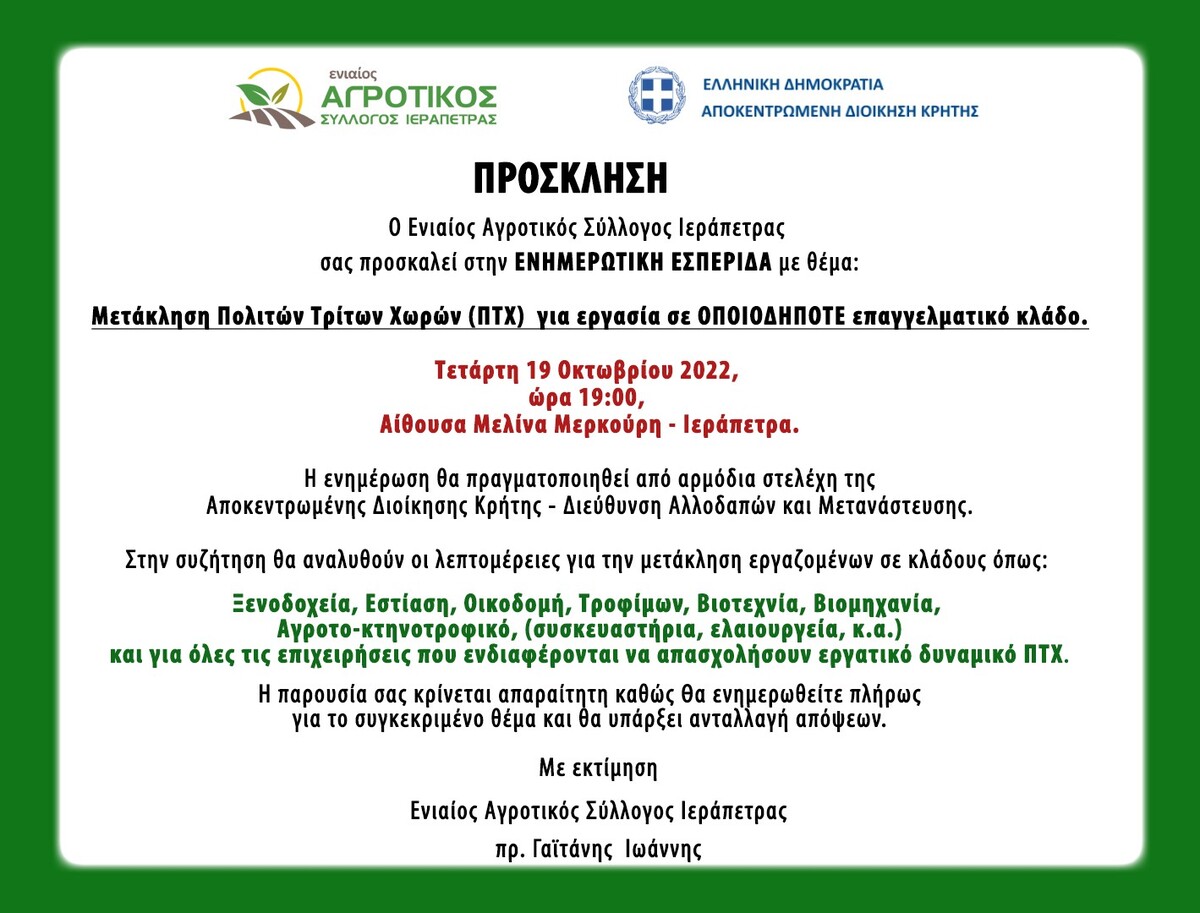 ενιαίος
ΑΓΡΟΤΙΚΟΣ
ΣΥΛΛΟΓΟΣ ΙΕΡΑΠΕΤΡΑΣ

ΕΛΛΗΝΙΚΗ ΔΗΜΟΚΡΑΤΙΑ
ΑΠΟΚΕΝΤΡΩΜΕΝΗ ΔΙΟΙΚΗΣΗ ΚΡΗΤΗΣ

ΠΡΟΣΚΛΗΣΗ

Ο Ενιαίος Αγροτικός Σύλλογος Ιεράπετρας
σας προσκαλεί στην ΕΝΗΜΕΡΩΤΙΚΗ ΕΣΠΕΡΙΔΑ με θέμα:

Μετάκληση Πολιτών Τρίτων Χωρών (ΠΤΧ) για εργασία σε ΟΠΟΙΟΔΗΠΟΤΕ επαγγελματικό κλάδο.

Τετάρτη 19 Οκτωβρίου 2022,
ώρα 19:00,
Αίθουσα Μελίνα Μερκούρη - Ιεράπετρα.

Η ενημέρωση θα πραγματοποιηθεί από αρμόδια στελέχη της
Αποκεντρωμένης Διοίκησης Κρήτης - Διεύθυνση Αλλοδαπών και Μετανάστευσης.

Στην συζήτηση θα αναλυθούν οι λεπτομέρειες για την μετάκληση εργαζομένων σε κλάδους όπως:

Ξενοδοχεία, Εστίαση, Οικοδομή, Τροφίμων, Βιοτεχνία, Βιομηχανία,
Αγροτο-κτηνοτροφικό, (συσκευαστήρια, ελαιουργεία, κ.α.)
και για όλες τις επιχειρήσεις που ενδιαφέρονται να απασχολήσουν εργατικό δυναμικό ΠΤΧ.

Η παρουσία σας κρίνεται απαραίτητη καθώς θα ενημερωθείτε πλήρως
για το συγκεκριμένο θέμα και θα υπάρξει ανταλλαγή απόψεων.

Με εκτίμηση

Ενιαίος Αγροτικός Σύλλογος Ιεράπετρας

πρ. Γαϊτάνης Ιωάννης